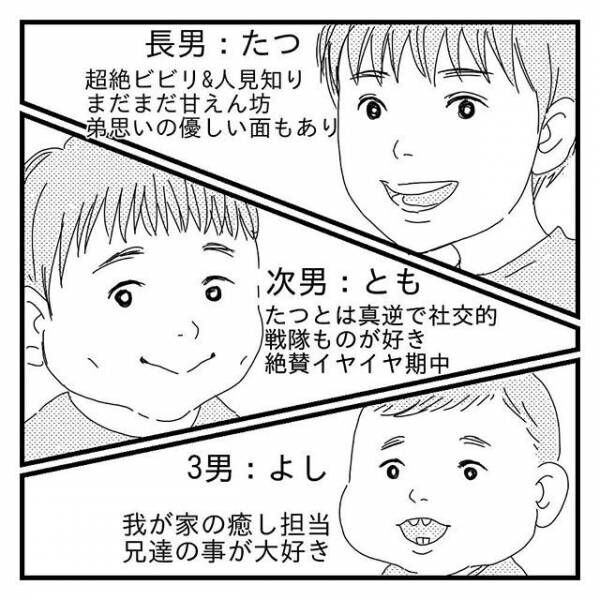 長男：たつ

超絶ビビリ&人見知り
まだまだ甘えん坊
弟思いの優しい面もあり

次男：とも

たつとは真逆で社交的
戦隊ものが好き
絶賛イヤイヤ期中

3男：よし

我が家の癒し担当
兄達の事が大好き